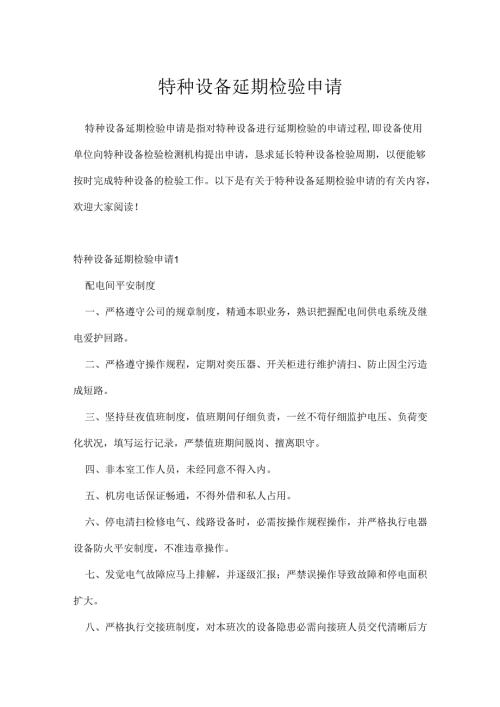 特种设备延期检验申请

特种设备延期检验申请是指对特种设备进行延期检验的申请过程,即设备使用单位向特种设备检验检测机构提出申请，恳求延长特种设备检验周期，以便能够按时完成特种设备的检验工作。以下是有关于特种设备延期检验申请的有关内容，欢迎大家阅读！

特种设备延期检验申请1

配电间平安制度

一、严格遵守公司的规章制度，精通本职业务，熟识把握配电间供电系统及继电爱护回路。

二、严格遵守操作规程，定期对变压器、开关柜进行维护清扫、防止因尘污造成短路。

三、坚持昼夜值班制度，值班期间仔细负责，一丝不苟仔细监护电压、负荷变化状况，填写运行记录，严禁值班期间脱岗、擅离职守。

四、非本室工作人员，未经同意不得入内。

五、机房电话保证畅通，不得外借和私人占用。

六、停电清扫检修电气、线路设备时，必需按操作规程操作，并严格执行电器设备防火平安制度，不准违章操作。

七、发觉电气故障应马上排解，并逐级汇报；严禁误操作导致故障和停电面积扩大。

八、严格执行交接班制度，对本班次的设备隐患必需向接班人员交代清晰后方